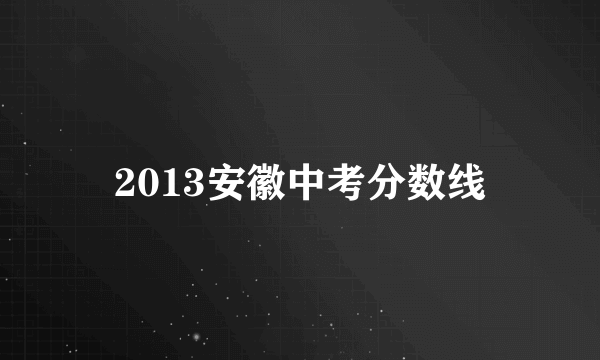 2013安徽中考分数线